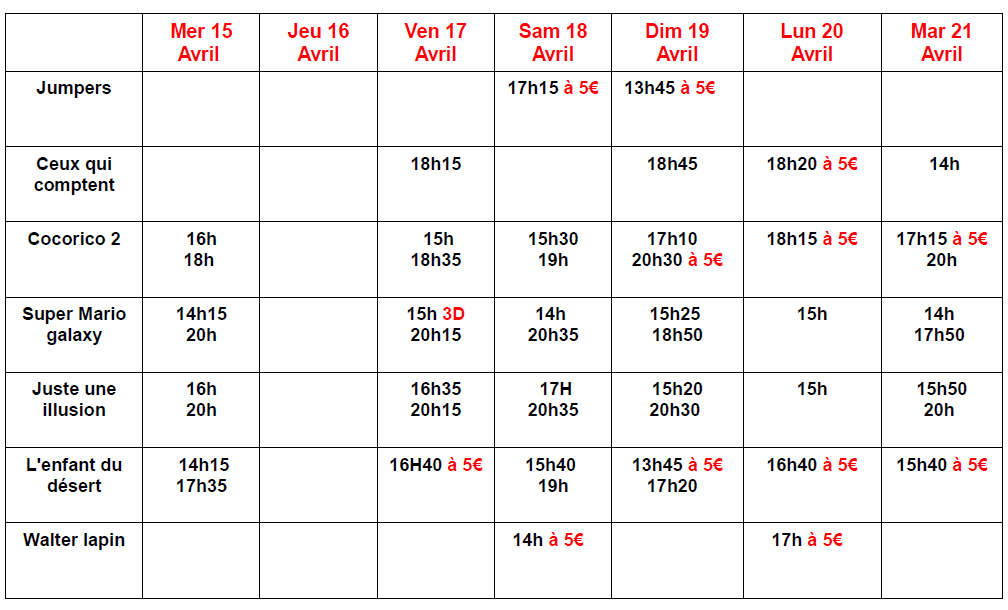 | | Mer 15 Avril | Jeu 16 Avril | Ven 17 Avril | Sam 18 Avril | Dim 19 Avril | Lun 20 Avril | Mar 21 Avril |
|---|---|---|---|---|---|---|---|
| Jumpers | | | | 17h15 à 5€ | 13h45 à 5€ | | |
| Ceux qui comptent | | | 18h15 | | 18h45 | 18h20 à 5€ | 14h |
| Cocorico 2 | 16h 18h | | 15h 18h35 | 15h30 19h | 17h10 20h30 à 5€ | 18h15 à 5€ | 17h15 à 5€ 20h |
| Super Mario galaxy | 14h15 20h | | 15h 3D 20h15 | 14h 20h35 | 15h25 18h50 | 15h | 14h 17h50 |
| Juste une illusion | 16h 20h | | 16h35 20h15 | 17H 20h35 | 15h20 20h30 | 15h | 15h50 20h |
| L'enfant du désert | 14h15 17h35 | | 16H40 à 5€ | 15h40 19h | 13h45 à 5€ 17h20 | 16h40 à 5€ | 15h40 à 5€ |
| Walter lapin | | | | 14h à 5€ | | 17h à 5€ | |